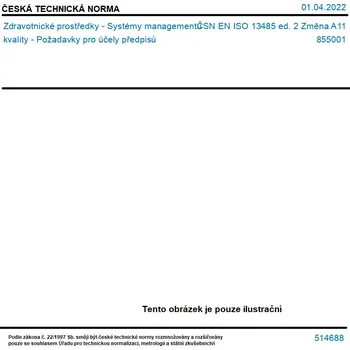 ČESKÁ TECHNICKÁ NORMA
01.04.2022

Zdravotnické prostředky - Systémy managementu kvality - Požadavky pro účely předpisů

ČSN EN ISO 13485 ed. 2 Změna A11
855001

Tento obrázek je pouze ilustrační

Podle zákona č. 22/1997 Sb. smějí být české technické normy rozmnožovány a rozšiřovány pouze se souhlasem Úřadu pro technickou normalizaci, metrologii a státní zkušebnictví

514688